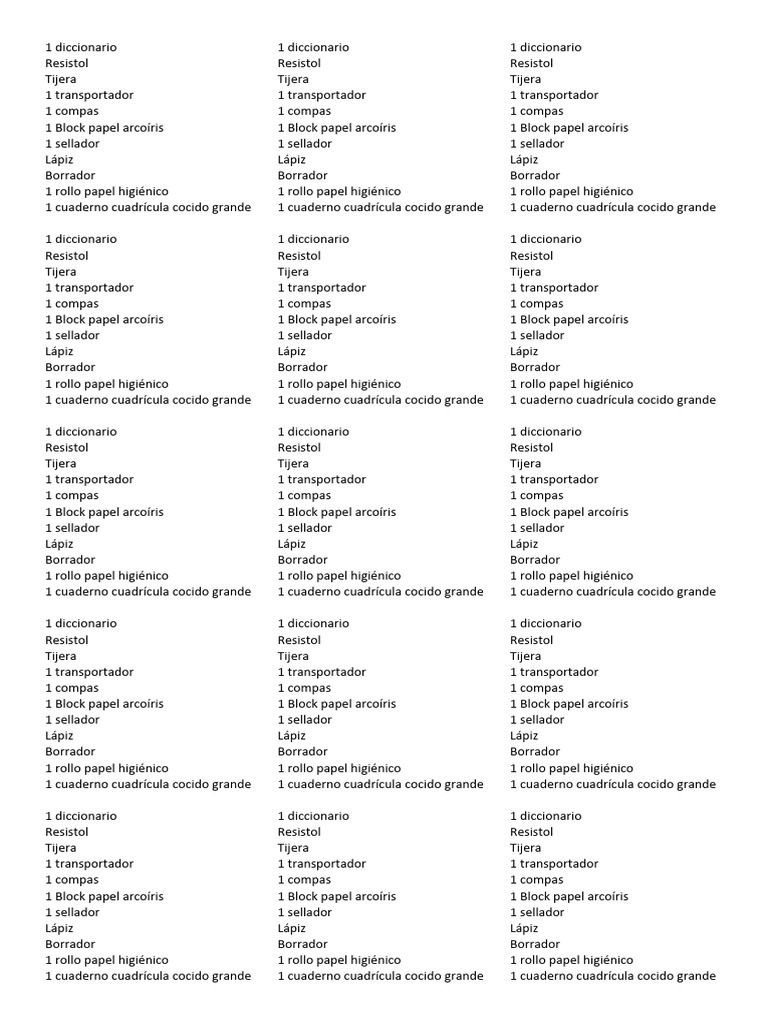 1 diccionario
Resistol
Tijera
1 transportador
1 compas
1 Block papel arcoíris
1 sellador
Lápiz
Borrador
1 rollo papel higiénico
1 cuaderno cuadrícula cocido grande

1 diccionario
Resistol
Tijera
1 transportador
1 compas
1 Block papel arcoíris
1 sellador
Lápiz
Borrador
1 rollo papel higiénico
1 cuaderno cuadrícula cocido grande

1 diccionario
Resistol
Tijera
1 transportador
1 compas
1 Block papel arcoíris
1 sellador
Lápiz
Borrador
1 rollo papel higiénico
1 cuaderno cuadrícula cocido grande

1 diccionario
Resistol
Tijera
1 transportador
1 compas
1 Block papel arcoíris
1 sellador
Lápiz
Borrador
1 rollo papel higiénico
1 cuaderno cuadrícula cocido grande

1 diccionario
Resistol
Tijera
1 transportador
1 compas
1 Block papel arcoíris
1 sellador
Lápiz
Borrador
1 rollo papel higiénico
1 cuaderno cuadrícula cocido grande

1 diccionario
Resistol
Tijera
1 transportador
1 compas
1 Block papel arcoíris
1 sellador
Lápiz
Borrador
1 rollo papel higiénico
1 cuaderno cuadrícula cocido grande

1 diccionario
Resistol
Tijera
1 transportador
1 compas
1 Block papel arcoíris
1 sellador
Lápiz
Borrador
1 rollo papel higiénico
1 cuaderno cuadrícula cocido grande

1 diccionario
Resistol
Tijera
1 transportador
1 compas
1 Block papel arcoíris
1 sellador
Lápiz
Borrador
1 rollo papel higiénico
1 cuaderno cuadrícula cocido grande

1 diccionario
Resistol
Tijera
1 transportador
1 compas
1 Block papel arcoíris
1 sellador
Lápiz
Borrador
1 rollo papel higiénico
1 cuaderno cuadrícula cocido grande

1 diccionario
Resistol
Tijera
1 transportador
1 compas
1 Block papel arcoíris
1 sellador
Lápiz
Borrador
1 rollo papel higiénico
1 cuaderno cuadrícula cocido grande

1 diccionario
Resistol
Tijera
1 transportador
1 compas
1 Block papel arcoíris
1 sellador
Lápiz
Borrador
1 rollo papel higiénico
1 cuaderno cuadrícula cocido grande

1 diccionario
Resistol
Tijera
1 transportador
1 compas
1 Block papel arcoíris
1 sellador
Lápiz
Borrador
1 rollo papel higiénico
1 cuaderno cuadrícula cocido grande

1 diccionario
Resistol
Tijera
1 transportador
1 compas
1 Block papel arcoíris
1 sellador
Lápiz
Borrador
1 rollo papel higiénico
1 cuaderno cuadrícula cocido grande

1 diccionario
Resistol
Tijera
1 transportador
1 compas
1 Block papel arcoíris
1 sellador
Lápiz
Borrador
1 rollo papel higiénico
1 cuaderno cuadrícula cocido grande

1 diccionario
Resistol
Tijera
1 transportador
1 compas
1 Block papel arcoíris
1 sellador
Lápiz
Borrador
1 rollo papel higiénico
1 cuaderno cuadrícula cocido grande